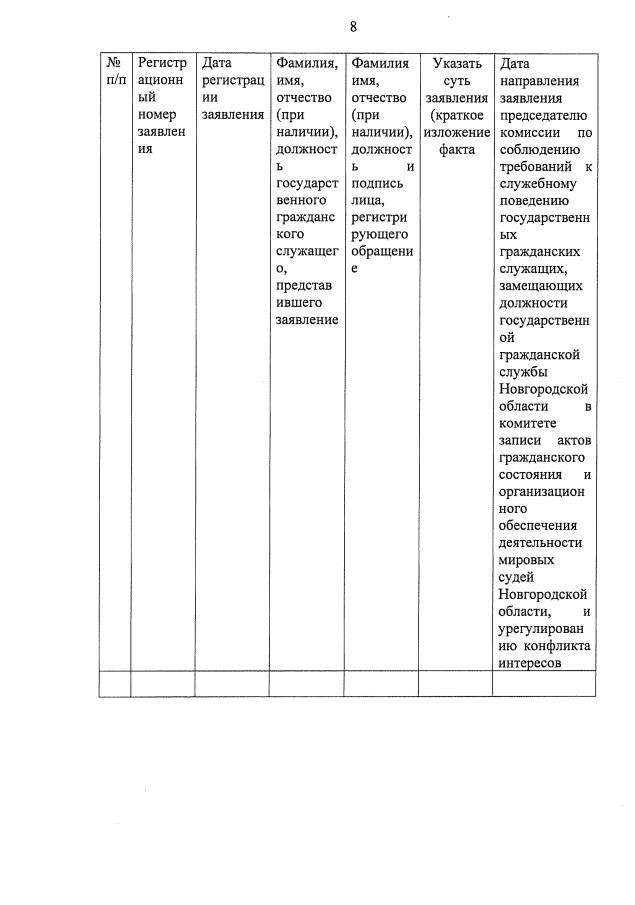 8

| № п/п | Регистрационный номер заявления | Дата регистрации заявления | Фамилия, имя, отчество (при наличии), должность государственного гражданского служащего, представившего заявление | Фамилия имя, отчество (при наличии), должность и подпись лица, регистрирующего обращение | Указать суть заявления (краткое изложение факта | Дата направления заявления председателю комиссии по соблюдению требований к служебному поведению государственных гражданских служащих, замещающих должности государственной гражданской службы Новгородской области в комитете записи актов гражданского состояния и организационного обеспечения деятельности мировых судей Новгородской области, и урегулированию конфликта интересов |
|---|---|---|---|---|---|---|
| | | | | | | |